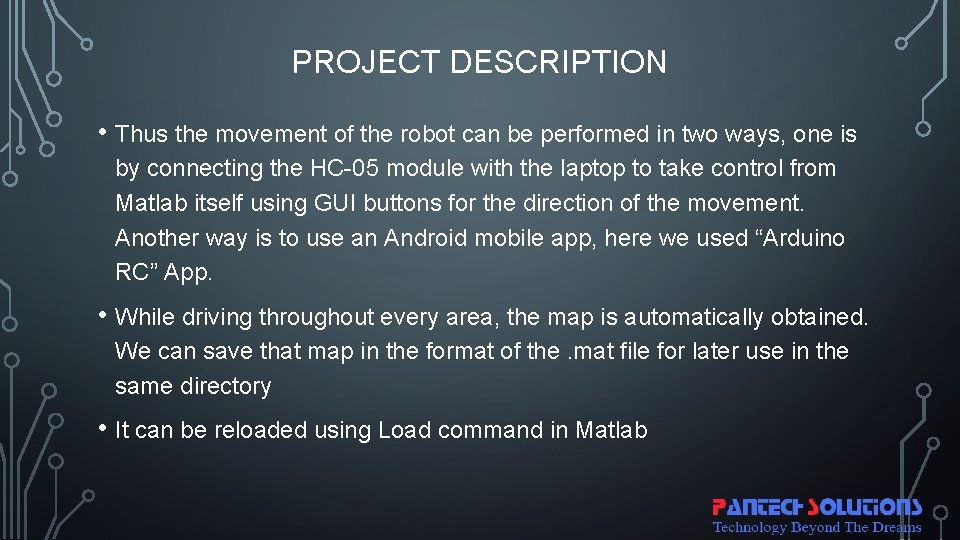 PROJECT DESCRIPTION

• Thus the movement of the robot can be performed in two ways, one is by connecting the HC-05 module with the laptop to take control from Matlab itself using GUI buttons for the direction of the movement. Another way is to use an Android mobile app, here we used “Arduino RC” App.

• While driving throughout every area, the map is automatically obtained. We can save that map in the format of the .mat file for later use in the same directory

• It can be reloaded using Load command in Matlab

PANTECH SOLUTIONS
Technology Beyond The Dreams